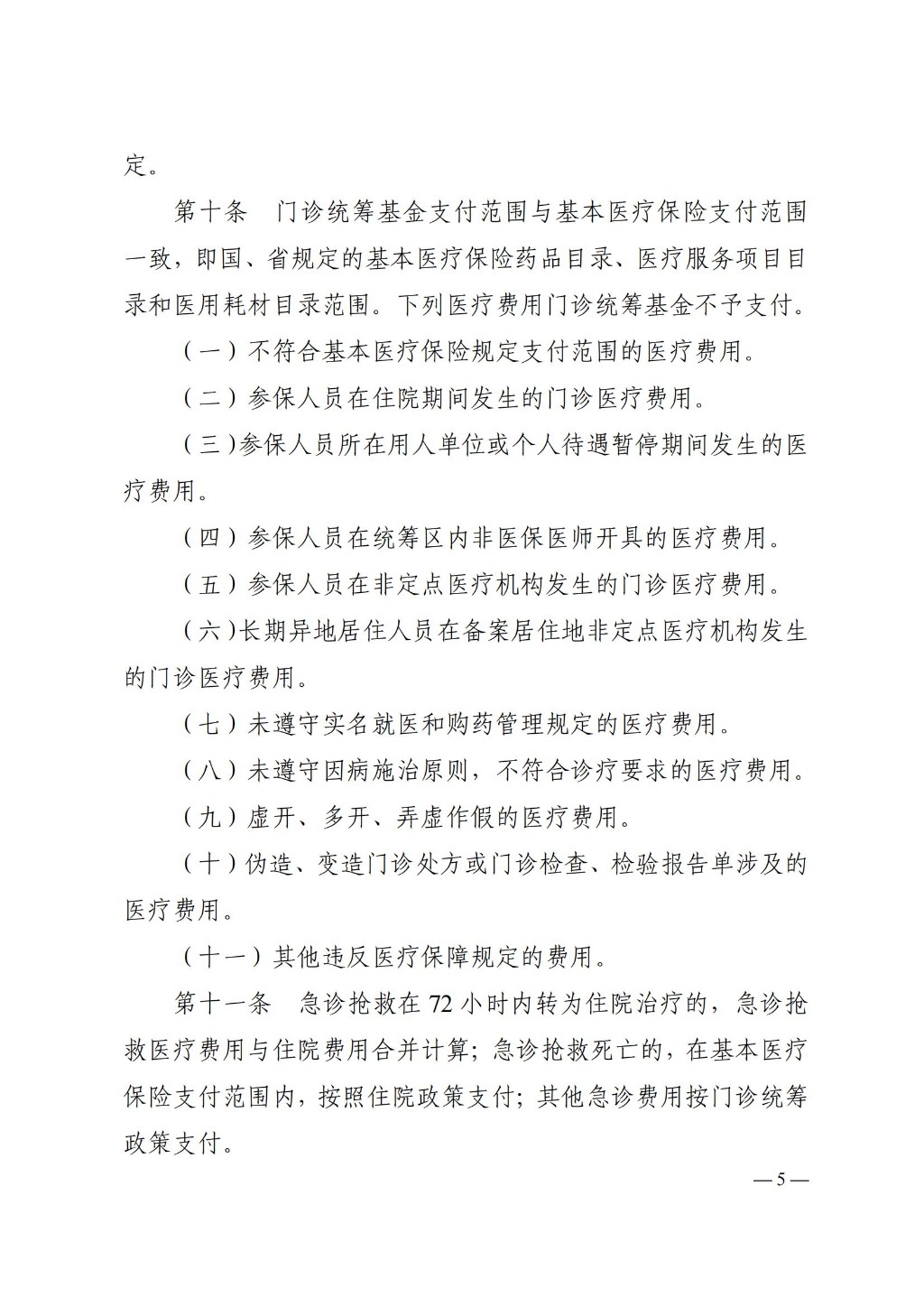 定。

第十条　门诊统筹基金支付范围与基本医疗保险支付范围一致，即国、省规定的基本医疗保险药品目录、医疗服务项目目录和医用耗材目录范围。下列医疗费用门诊统筹基金不予支付。

（一）不符合基本医疗保险规定支付范围的医疗费用。

（二）参保人员在住院期间发生的门诊医疗费用。

（三）参保人员所在用人单位或个人待遇暂停期间发生的医疗费用。

（四）参保人员在统筹区内非医保医师开具的医疗费用。

（五）参保人员在非定点医疗机构发生的门诊医疗费用。

（六）长期异地居住人员在备案居住地非定点医疗机构发生的门诊医疗费用。

（七）未遵守实名就医和购药管理规定的医疗费用。

（八）未遵守因病施治原则，不符合诊疗要求的医疗费用。

（九）虚开、多开、弄虚作假的医疗费用。

（十）伪造、变造门诊处方或门诊检查、检验报告单涉及的医疗费用。

（十一）其他违反医疗保障规定的费用。

第十一条　急诊抢救在 72 小时内转为住院治疗的，急诊抢救医疗费用与住院费用合并计算；急诊抢救死亡的，在基本医疗保险支付范围内，按照住院政策支付；其他急诊费用按门诊统筹政策支付。

— 5 —